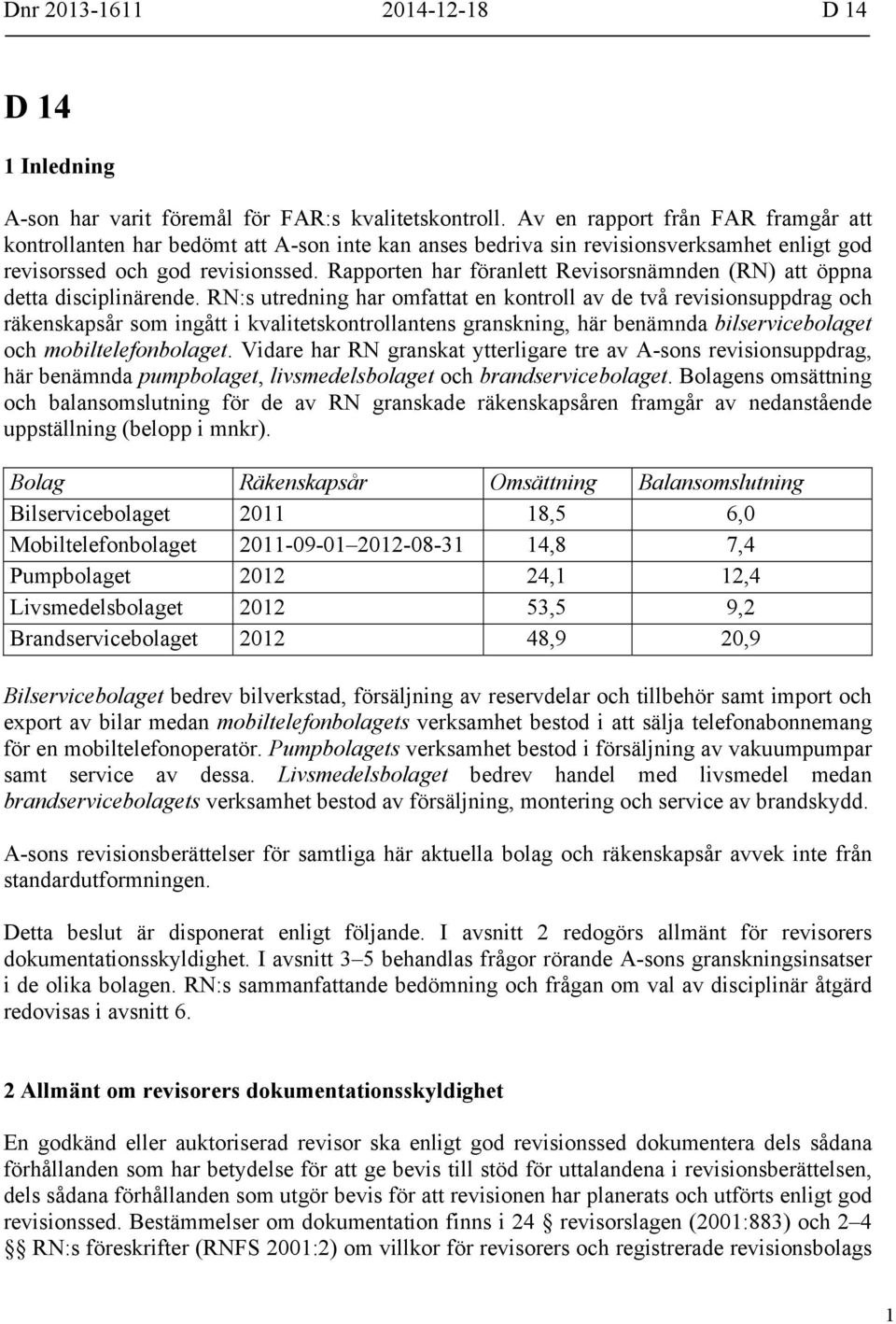 Dnr 2013-1611 2014-12-18 D 14

D 14

1 Inledning

A-son har varit föremål för FAR:s kvalitetskontroll. Av en rapport från FAR framgår att kontrollanten har bedömt att A-son inte kan anses bedriva sin revisionsverksamhet enligt god revisorssed och god revisionssed. Rapporten har föranlett Revisorsnämnden (RN) att öppna detta disciplinärende. RN:s utredning har omfattat en kontroll av de två revisionsuppdrag och räkenskapsår som ingått i kvalitetskontrollantens granskning, här benämnda bilservicebolaget och mobiltelefonbolaget. Vidare har RN granskat ytterligare tre av A-sons revisionsuppdrag, här benämnda pumpbolaget, livsmedelsbolaget och brandservicebolaget. Bolagens omsättning och balansomslutning för de av RN granskade räkenskapsåren framgår av nedanstående uppställning (belopp i mnkr).

| Bolag | Räkenskapsår | Omsättning | Balansomslutning |
|---|---|---|---|
| Bilservicebolaget | 2011 | 18,5 | 6,0 |
| Mobiltelefonbolaget | 2011-09-01 2012-08-31 | 14,8 | 7,4 |
| Pumpbolaget | 2012 | 24,1 | 12,4 |
| Livsmedelsbolaget | 2012 | 53,5 | 9,2 |
| Brandservicebolaget | 2012 | 48,9 | 20,9 |

Bilservicebolaget bedrev bilverkstad, försäljning av reservdelar och tillbehör samt import och export av bilar medan mobiltelefonbolagets verksamhet bestod i att sälja telefonabonnemang för en mobiltelefonoperatör. Pumpbolagets verksamhet bestod i försäljning av vakuumpumpar samt service av dessa. Livsmedelsbolaget bedrev handel med livsmedel medan brandservicebolagets verksamhet bestod av försäljning, montering och service av brandskydd.

A-sons revisionsberättelser för samtliga här aktuella bolag och räkenskapsår avvek inte från standardutformningen.

Detta beslut är disponerat enligt följande. I avsnitt 2 redogörs allmänt för revisorers dokumentationsskyldighet. I avsnitt 3–5 behandlas frågor rörande A-sons granskningsinsatser i de olika bolagen. RN:s sammanfattande bedömning och frågan om val av disciplinär åtgärd redovisas i avsnitt 6.

2 Allmänt om revisorers dokumentationsskyldighet

En godkänd eller auktoriserad revisor ska enligt god revisionssed dokumentera dels sådana förhållanden som har betydelse för att ge bevis till stöd för uttalandena i revisionsberättelsen, dels sådana förhållanden som utgör bevis för att revisionen har planerats och utförts enligt god revisionssed. Bestämmelser om dokumentation finns i 24 § revisorslagen (2001:883) och 2–4 §§ RN:s föreskrifter (RNFS 2001:2) om villkor för revisorers och registrerade revisionsbolags

1